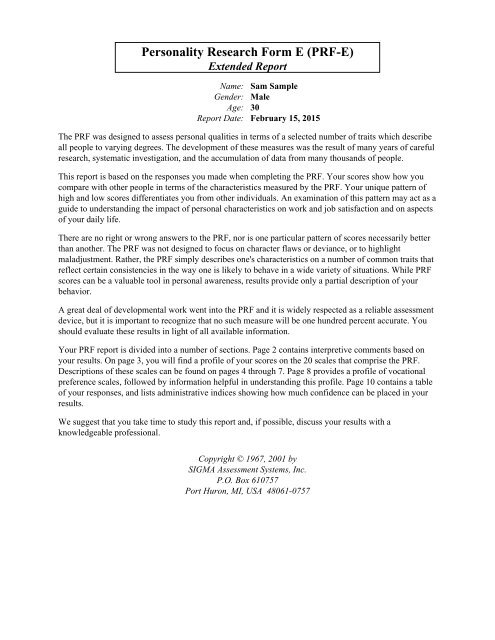 Personality Research Form E (PRF-E)
Extended Report

Name: Sam Sample
Gender: Male
Age: 30
Report Date: February 15, 2015

The PRF was designed to assess personal qualities in terms of a selected number of traits which describe all people to varying degrees. The development of these measures was the result of many years of careful research, systematic investigation, and the accumulation of data from many thousands of people.

This report is based on the responses you made when completing the PRF. Your scores show how you compare with other people in terms of the characteristics measured by the PRF. Your unique pattern of high and low scores differentiates you from other individuals. An examination of this pattern may act as a guide to understanding the impact of personal characteristics on work and job satisfaction and on aspects of your daily life.

There are no right or wrong answers to the PRF, nor is one particular pattern of scores necessarily better than another. The PRF was not designed to focus on character flaws or deviance, or to highlight maladjustment. Rather, the PRF simply describes one's characteristics on a number of common traits that reflect certain consistencies in the way one is likely to behave in a wide variety of situations. While PRF scores can be a valuable tool in personal awareness, results provide only a partial description of your behavior.

A great deal of developmental work went into the PRF and it is widely respected as a reliable assessment device, but it is important to recognize that no such measure will be one hundred percent accurate. You should evaluate these results in light of all available information.

Your PRF report is divided into a number of sections. Page 2 contains interpretive comments based on your results. On page 3, you will find a profile of your scores on the 20 scales that comprise the PRF. Descriptions of these scales can be found on pages 4 through 7. Page 8 provides a profile of vocational preference scales, followed by information helpful in understanding this profile. Page 10 contains a table of your responses, and lists administrative indices showing how much confidence can be placed in your results.

We suggest that you take time to study this report and, if possible, discuss your results with a knowledgeable professional.

Copyright © 1967, 2001 by
SIGMA Assessment Systems, Inc.
P.O. Box 610757
Port Huron, MI, USA 48061-0757